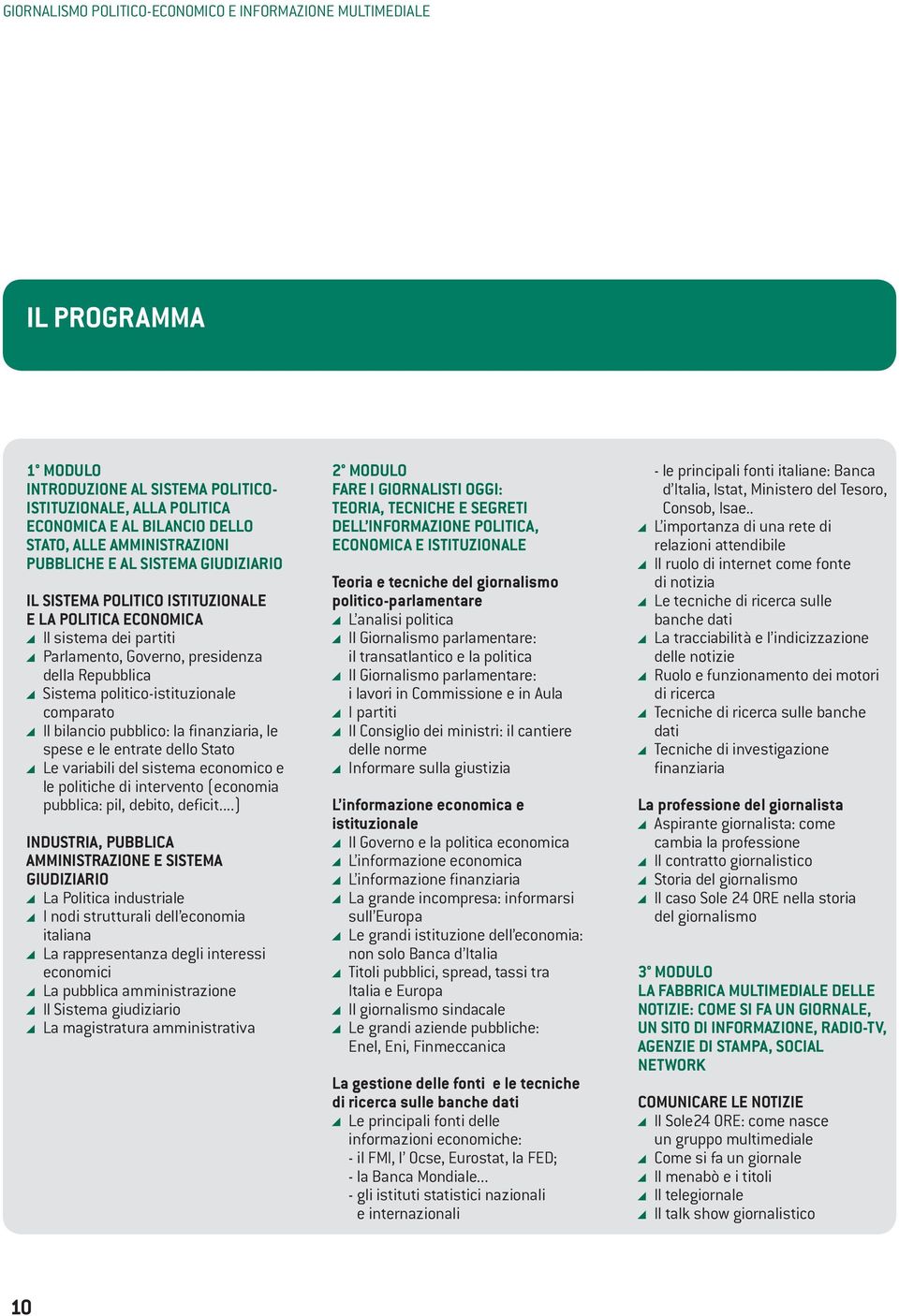 GIORNALISMO POLITICO-ECONOMICO E INFORMAZIONE MULTIMEDIALE

IL PROGRAMMA

1° MODULO
INTRODUZIONE AL SISTEMA POLITICO-ISTITUZIONALE, ALLA POLITICA ECONOMICA E AL BILANCIO DELLO STATO, ALLE AMMINISTRAZIONI PUBBLICHE E AL SISTEMA GIUDIZIARIO

IL SISTEMA POLITICO ISTITUZIONALE E LA POLITICA ECONOMICA
◢ Il sistema dei partiti
◢ Parlamento, Governo, presidenza della Repubblica
◢ Sistema politico-istituzionale comparato
◢ Il bilancio pubblico: la finanziaria, le spese e le entrate dello Stato
◢ Le variabili del sistema economico e le politiche di intervento (economia pubblica: pil, debito, deficit....)

INDUSTRIA, PUBBLICA AMMINISTRAZIONE E SISTEMA GIUDIZIARIO
◢ La Politica industriale
◢ I nodi strutturali dell'economia italiana
◢ La rappresentanza degli interessi economici
◢ La pubblica amministrazione
◢ Il Sistema giudiziario
◢ La magistratura amministrativa

2° MODULO
FARE I GIORNALISTI OGGI: TEORIA, TECNICHE E SEGRETI DELL'INFORMAZIONE POLITICA, ECONOMICA E ISTITUZIONALE

Teoria e tecniche del giornalismo politico-parlamentare
◢ L'analisi politica
◢ Il Giornalismo parlamentare: il transatlantico e la politica
◢ Il Giornalismo parlamentare: i lavori in Commissione e in Aula
◢ I partiti
◢ Il Consiglio dei ministri: il cantiere delle norme
◢ Informare sulla giustizia

L'informazione economica e istituzionale
◢ Il Governo e la politica economica
◢ L'informazione economica
◢ L'informazione finanziaria
◢ La grande incompresa: informarsi sull'Europa
◢ Le grandi istituzione dell'economia: non solo Banca d'Italia
◢ Titoli pubblici, spread, tassi tra Italia e Europa
◢ Il giornalismo sindacale
◢ Le grandi aziende pubbliche: Enel, Eni, Finmeccanica

La gestione delle fonti e le tecniche di ricerca sulle banche dati
◢ Le principali fonti delle informazioni economiche:
- il FMI, l' Ocse, Eurostat, la FED;
- la Banca Mondiale...
- gli istituti statistici nazionali e internazionali
- le principali fonti italiane: Banca d'Italia, Istat, Ministero del Tesoro, Consob, Isae..
◢ L'importanza di una rete di relazioni attendibile
◢ Il ruolo di internet come fonte di notizia
◢ Le tecniche di ricerca sulle banche dati
◢ La tracciabilità e l'indicizzazione delle notizie
◢ Ruolo e funzionamento dei motori di ricerca
◢ Tecniche di ricerca sulle banche dati
◢ Tecniche di investigazione finanziaria

La professione del giornalista
◢ Aspirante giornalista: come cambia la professione
◢ Il contratto giornalistico
◢ Storia del giornalismo
◢ Il caso Sole 24 ORE nella storia del giornalismo

3° MODULO
LA FABBRICA MULTIMEDIALE DELLE NOTIZIE: COME SI FA UN GIORNALE, UN SITO DI INFORMAZIONE, RADIO-TV, AGENZIE DI STAMPA, SOCIAL NETWORK

COMUNICARE LE NOTIZIE
◢ Il Sole24 ORE: come nasce un gruppo multimediale
◢ Come si fa un giornale
◢ Il menabò e i titoli
◢ Il telegiornale
◢ Il talk show giornalistico

10